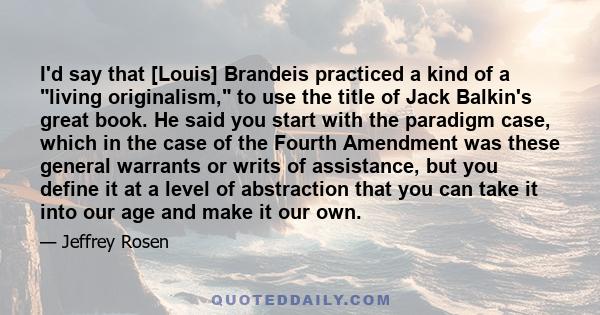 I'd say that [Louis] Brandeis practiced a kind of a "living originalism," to use the title of Jack Balkin's great book. He said you start with the paradigm case, which in the case of the Fourth Amendment was these general warrants or writs of assistance, but you define it at a level of abstraction that you can take it into our age and make it our own.

— Jeffrey Rosen

QUOTEDDAILY.COM